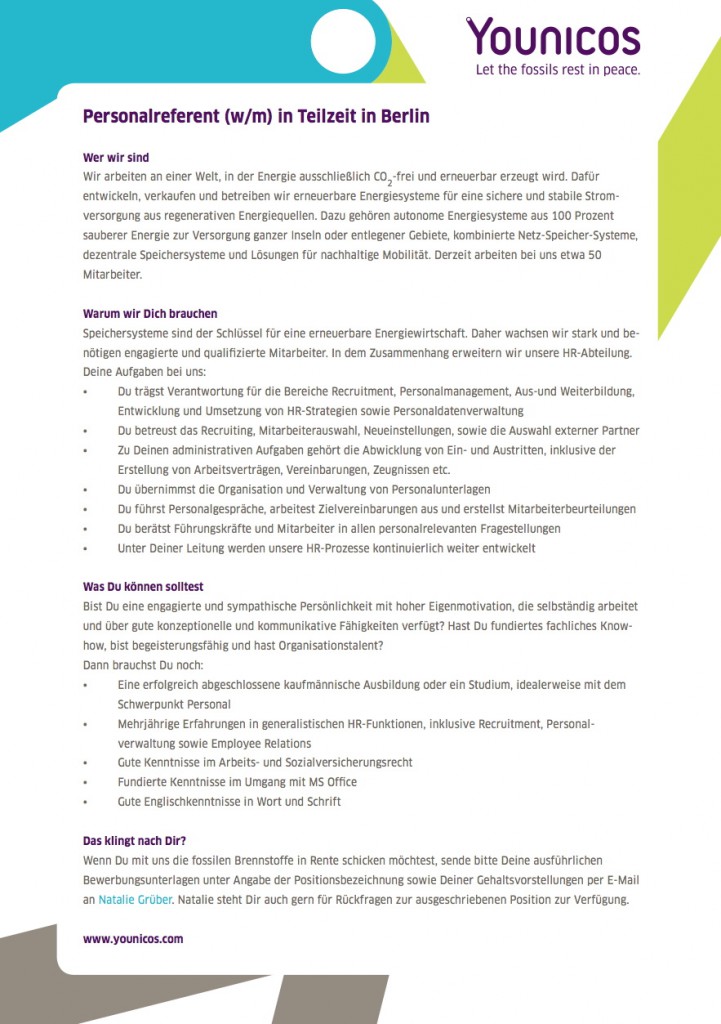 Younicos
Let the fossils rest in peace.

Personalreferent (w/m) in Teilzeit in Berlin

Wer wir sind
Wir arbeiten an einer Welt, in der Energie ausschließlich $CO_2$-frei und erneuerbar erzeugt wird. Dafür entwickeln, verkaufen und betreiben wir erneuerbare Energiesysteme für eine sichere und stabile Stromversorgung aus regenerativen Energiequellen. Dazu gehören autonome Energiesysteme aus 100 Prozent sauberer Energie zur Versorgung ganzer Inseln oder entlegener Gebiete, kombinierte Netz-Speicher-Systeme, dezentrale Speichersysteme und Lösungen für nachhaltige Mobilität. Derzeit arbeiten bei uns etwa 50 Mitarbeiter.

Warum wir Dich brauchen
Speichersysteme sind der Schlüssel für eine erneuerbare Energiewirtschaft. Daher wachsen wir stark und benötigen engagierte und qualifizierte Mitarbeiter. In dem Zusammenhang erweitern wir unsere HR-Abteilung. Deine Aufgaben bei uns:
• Du trägst Verantwortung für die Bereiche Recruitment, Personalmanagement, Aus-und Weiterbildung, Entwicklung und Umsetzung von HR-Strategien sowie Personaldatenverwaltung
• Du betreust das Recruiting, Mitarbeiterauswahl, Neueinstellungen, sowie die Auswahl externer Partner
• Zu Deinen administrativen Aufgaben gehört die Abwicklung von Ein- und Austritten, inklusive der Erstellung von Arbeitsverträgen, Vereinbarungen, Zeugnissen etc.
• Du übernimmst die Organisation und Verwaltung von Personalunterlagen
• Du führst Personalgespräche, arbeitest Zielvereinbarungen aus und erstellst Mitarbeiterbeurteilungen
• Du berätst Führungskräfte und Mitarbeiter in allen personalrelevanten Fragestellungen
• Unter Deiner Leitung werden unsere HR-Prozesse kontinuierlich weiter entwickelt

Was Du können solltest
Bist Du eine engagierte und sympathische Persönlichkeit mit hoher Eigenmotivation, die selbständig arbeitet und über gute konzeptionelle und kommunikative Fähigkeiten verfügt? Hast Du fundiertes fachliches Know-how, bist begeisterungsfähig und hast Organisationstalent?
Dann brauchst Du noch:
• Eine erfolgreich abgeschlossene kaufmännische Ausbildung oder ein Studium, idealerweise mit dem Schwerpunkt Personal
• Mehrjährige Erfahrungen in generalistischen HR-Funktionen, inklusive Recruitment, Personalverwaltung sowie Employee Relations
• Gute Kenntnisse im Arbeits- und Sozialversicherungsrecht
• Fundierte Kenntnisse im Umgang mit MS Office
• Gute Englischkenntnisse in Wort und Schrift

Das klingt nach Dir?
Wenn Du mit uns die fossilen Brennstoffe in Rente schicken möchtest, sende bitte Deine ausführlichen Bewerbungsunterlagen unter Angabe der Positionsbezeichnung sowie Deiner Gehaltsvorstellungen per E-Mail an Natalie Grüber. Natalie steht Dir auch gern für Rückfragen zur ausgeschriebenen Position zur Verfügung.

www.younicos.com